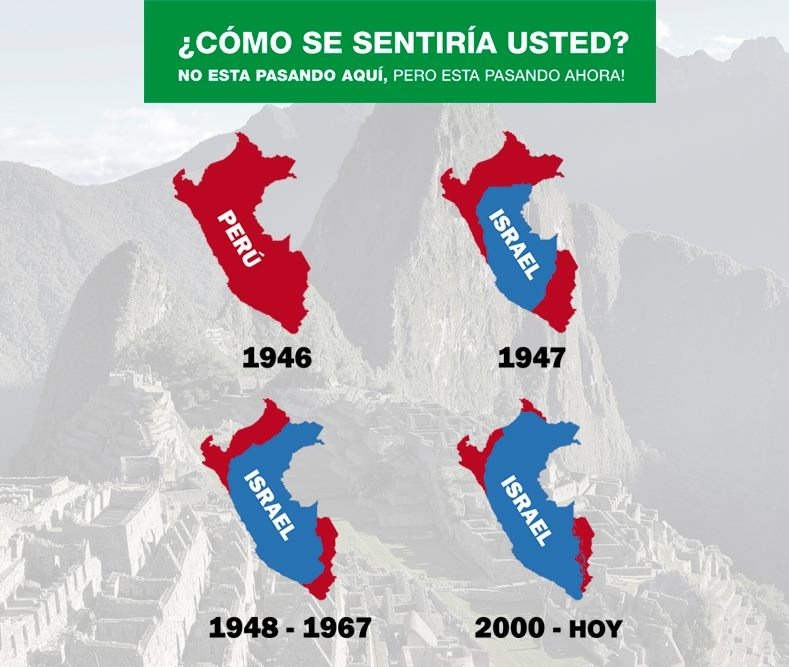 ¿CÓMO SE SENTIRÍA USTED?
NO ESTA PASANDO AQUÍ, PERO ESTA PASANDO AHORA!

PERÚ
1946

ISRAEL
1947

ISRAEL
1948 - 1967

ISRAEL
2000 - HOY